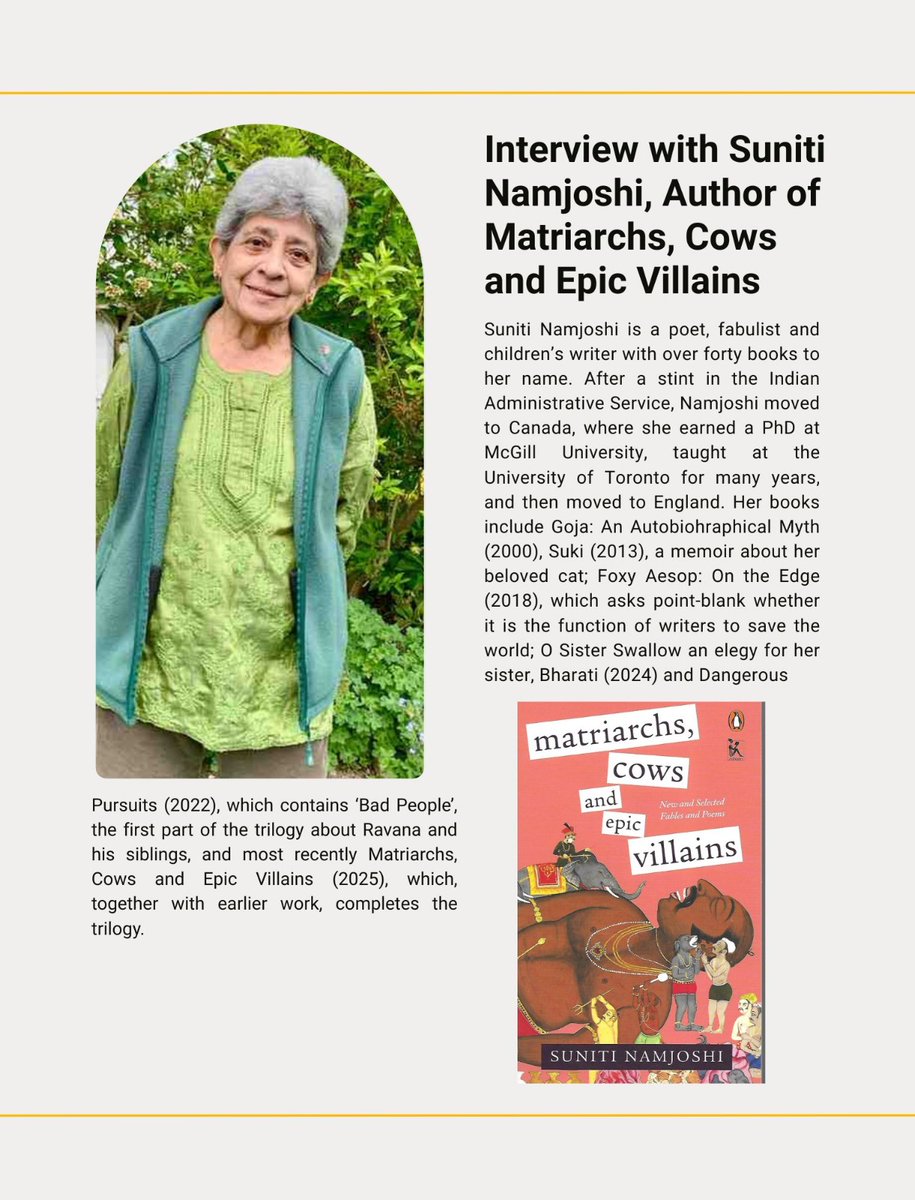 Interview with Suniti Namjoshi, Author of Matriarchs, Cows and Epic Villains

Suniti Namjoshi is a poet, fabulist and children's writer with over forty books to her name. After a stint in the Indian Administrative Service, Namjoshi moved to Canada, where she earned a PhD at McGill University, taught at the University of Toronto for many years, and then moved to England. Her books include Goja: An Autobiohraphical Myth (2000), Suki (2013), a memoir about her beloved cat; Foxy Aesop: On the Edge (2018), which asks point-blank whether it is the function of writers to save the world; O Sister Swallow an elegy for her sister, Bharati (2024) and Dangerous Pursuits (2022), which contains 'Bad People', the first part of the trilogy about Ravana and his siblings, and most recently Matriarchs, Cows and Epic Villains (2025), which, together with earlier work, completes the trilogy.

matriarchs, cows and epic villains

New and Selected Fables and Poems

SUNITI NAMJOSHI